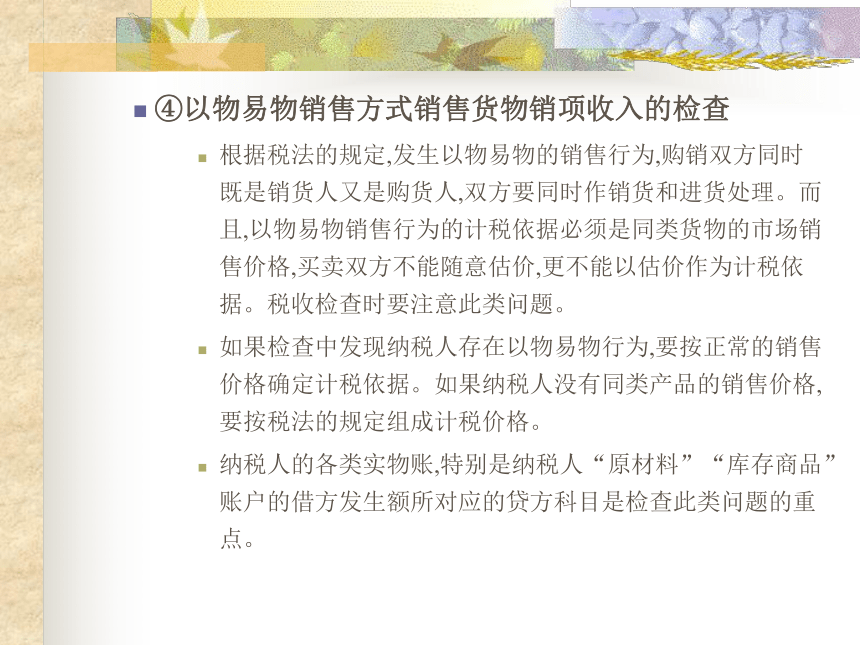 ④以物易物销售方式销售货物销项收入的检查

根据税法的规定,发生以物易物的销售行为,购销双方同时既是销货人又是购货人,双方要同时作销货和进货处理。而且,以物易物销售行为的计税依据必须是同类货物的市场销售价格,买卖双方不能随意估价,更不能以估价作为计税依据。税收检查时要注意此类问题。

如果检查中发现纳税人存在以物易物行为,要按正常的销售价格确定计税依据。如果纳税人没有同类产品的销售价格,要按税法的规定组成计税价格。

纳税人的各类实物账,特别是纳税人“原材料”“库存商品”账户的借方发生额所对应的贷方科目是检查此类问题的重点。